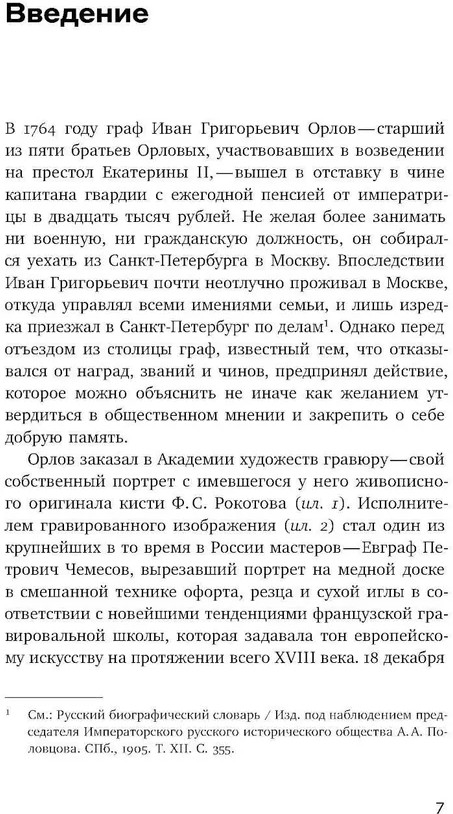 Введение

В 1764 году граф Иван Григорьевич Орлов — старший из пяти братьев Орловых, участвовавших в возведении на престол Екатерины II, — вышел в отставку в чине капитана гвардии с ежегодной пенсией от императрицы в двадцать тысяч рублей. Не желая более занимать ни военную, ни гражданскую должность, он собирался уехать из Санкт-Петербурга в Москву. Впоследствии Иван Григорьевич почти неотлучно проживал в Москве, откуда управлял всеми имениями семьи, и лишь изредка приезжал в Санкт-Петербург по делам$^1$. Однако перед отъездом из столицы граф, известный тем, что отказывался от наград, званий и чинов, предпринял действие, которое можно объяснить не иначе как желанием утвердиться в общественном мнении и закрепить о себе добрую память.

Орлов заказал в Академии художеств гравюру — свой собственный портрет с имевшегося у него живописного оригинала кисти Ф. С. Рокотова (ил. 1). Исполнителем гравированного изображения (ил. 2) стал один из крупнейших в то время в России мастеров — Евграф Петрович Чемесов, вырезавший портрет на медной доске в смешанной технике офорта, резца и сухой иглы в соответствии с новейшими тенденциями французской гравировальной школы, которая задавала тон европейскому искусству на протяжении всего XVIII века. 18 декабря

$^1$ См.: Русский биографический словарь / Изд. под наблюдением председателя Императорского русского исторического общества А. А. Половцова. СПб., 1905. Т. XII. С. 355.

7